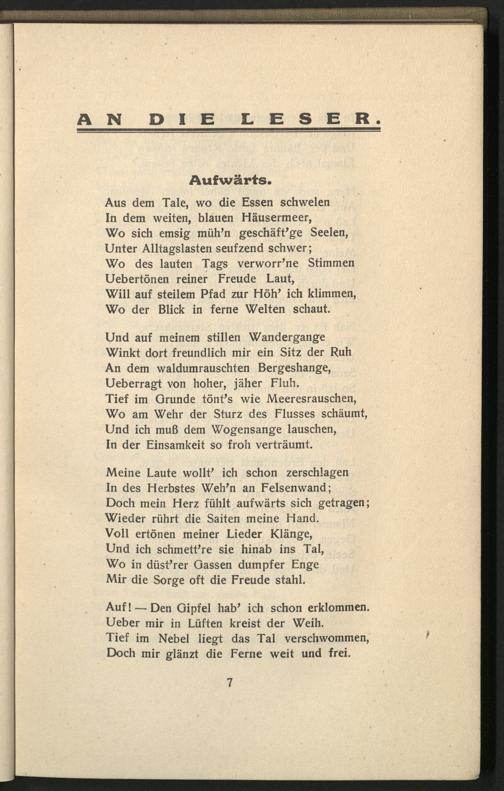 AN DIE LESER.

Aufwärts.

Aus dem Tale, wo die Essen schwelen
In dem weiten, blauen Häusermeer,
Wo sich emsig müh'n geschäft'ge Seelen,
Unter Alltagslasten seufzend schwer;
Wo des lauten Tags verworr'ne Stimmen
Uebertönen reiner Freude Laut,
Will auf steilem Pfad zur Höh' ich klimmen,
Wo der Blick in ferne Welten schaut.

Und auf meinem stillen Wandergange
Winkt dort freundlich mir ein Sitz der Ruh
An dem waldumrauschten Bergeshange,
Ueberragt von hoher, jäher Fluh.
Tief im Grunde tönt's wie Meeresrauschen,
Wo am Wehr der Sturz des Flusses schäumt,
Und ich muß dem Wogensange lauschen,
In der Einsamkeit so froh verträumt.

Meine Laute wollt' ich schon zerschlagen
In des Herbstes Weh'n an Felsenwand;
Doch mein Herz fühlt aufwärts sich getragen;
Wieder rührt die Saiten meine Hand.
Voll ertönen meiner Lieder Klänge,
Und ich schmett're sie hinab ins Tal,
Wo in düst'rer Gassen dumpfer Enge
Mir die Sorge oft die Freude stahl.

Auf! — Den Gipfel hab' ich schon erklommen.
Ueber mir in Lüften kreist der Weih.
Tief im Nebel liegt das Tal verschwommen,
Doch mir glänzt die Ferne weit und frei.

7